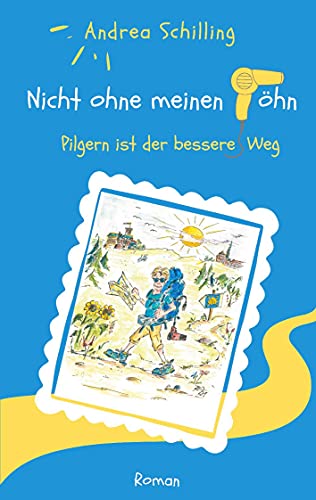 Andrea Schilling

Nicht ohne meinen öhn

Pilgern ist der bessere Weg

Roman